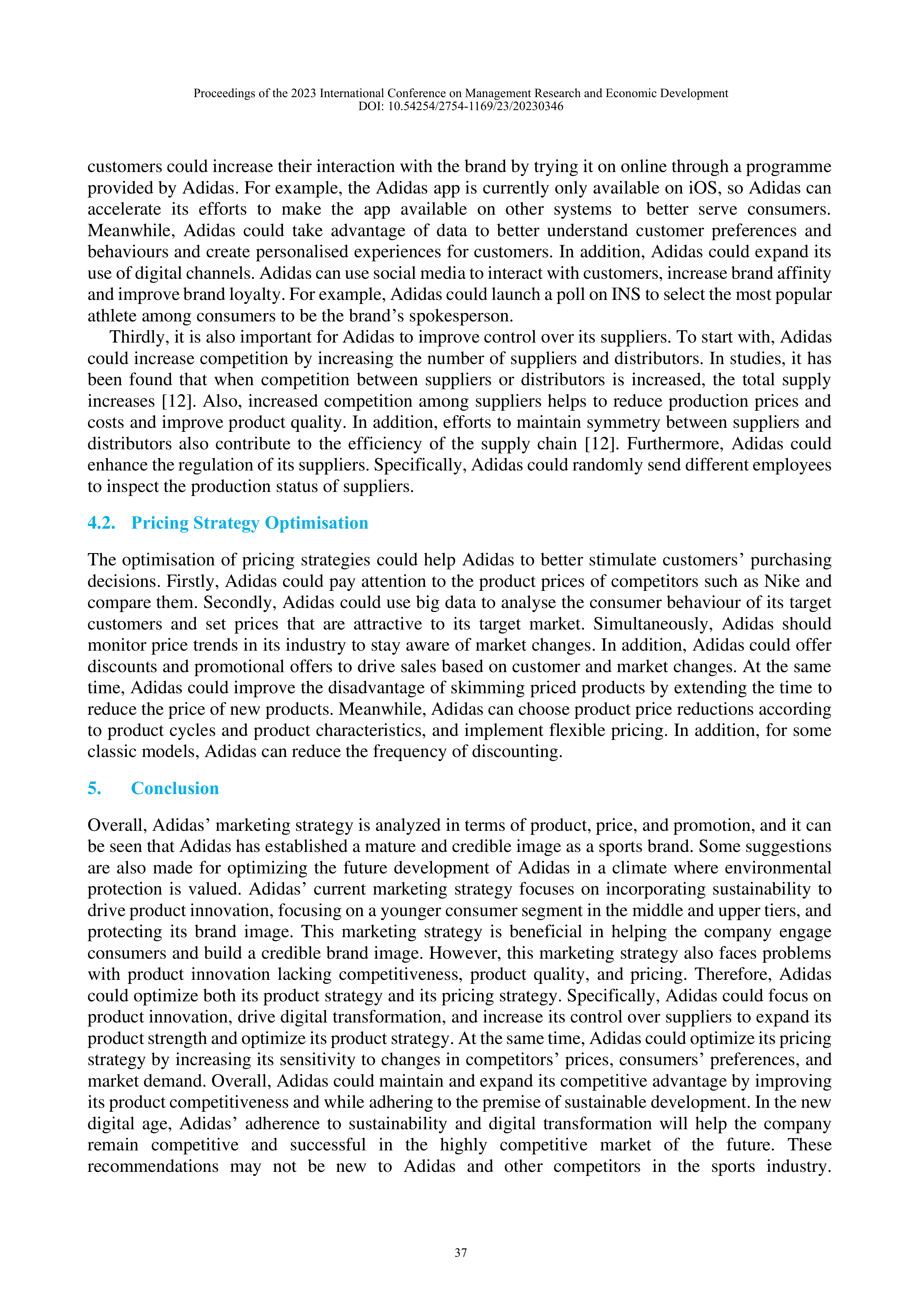 Proceedings of the 2023 International Conference on Management Research and Economic Development
DOI: 10.54254/2754-1169/23/20230346

customers could increase their interaction with the brand by trying it on online through a programme provided by Adidas. For example, the Adidas app is currently only available on iOS, so Adidas can accelerate its efforts to make the app available on other systems to better serve consumers. Meanwhile, Adidas could take advantage of data to better understand customer preferences and behaviours and create personalised experiences for customers. In addition, Adidas could expand its use of digital channels. Adidas can use social media to interact with customers, increase brand affinity and improve brand loyalty. For example, Adidas could launch a poll on INS to select the most popular athlete among consumers to be the brand's spokesperson.

Thirdly, it is also important for Adidas to improve control over its suppliers. To start with, Adidas could increase competition by increasing the number of suppliers and distributors. In studies, it has been found that when competition between suppliers or distributors is increased, the total supply increases [12]. Also, increased competition among suppliers helps to reduce production prices and costs and improve product quality. In addition, efforts to maintain symmetry between suppliers and distributors also contribute to the efficiency of the supply chain [12]. Furthermore, Adidas could enhance the regulation of its suppliers. Specifically, Adidas could randomly send different employees to inspect the production status of suppliers.

4.2. Pricing Strategy Optimisation

The optimisation of pricing strategies could help Adidas to better stimulate customers' purchasing decisions. Firstly, Adidas could pay attention to the product prices of competitors such as Nike and compare them. Secondly, Adidas could use big data to analyse the consumer behaviour of its target customers and set prices that are attractive to its target market. Simultaneously, Adidas should monitor price trends in its industry to stay aware of market changes. In addition, Adidas could offer discounts and promotional offers to drive sales based on customer and market changes. At the same time, Adidas could improve the disadvantage of skimming priced products by extending the time to reduce the price of new products. Meanwhile, Adidas can choose product price reductions according to product cycles and product characteristics, and implement flexible pricing. In addition, for some classic models, Adidas can reduce the frequency of discounting.

5. Conclusion

Overall, Adidas' marketing strategy is analyzed in terms of product, price, and promotion, and it can be seen that Adidas has established a mature and credible image as a sports brand. Some suggestions are also made for optimizing the future development of Adidas in a climate where environmental protection is valued. Adidas' current marketing strategy focuses on incorporating sustainability to drive product innovation, focusing on a younger consumer segment in the middle and upper tiers, and protecting its brand image. This marketing strategy is beneficial in helping the company engage consumers and build a credible brand image. However, this marketing strategy also faces problems with product innovation lacking competitiveness, product quality, and pricing. Therefore, Adidas could optimize both its product strategy and its pricing strategy. Specifically, Adidas could focus on product innovation, drive digital transformation, and increase its control over suppliers to expand its product strength and optimize its product strategy. At the same time, Adidas could optimize its pricing strategy by increasing its sensitivity to changes in competitors' prices, consumers' preferences, and market demand. Overall, Adidas could maintain and expand its competitive advantage by improving its product competitiveness and while adhering to the premise of sustainable development. In the new digital age, Adidas' adherence to sustainability and digital transformation will help the company remain competitive and successful in the highly competitive market of the future. These recommendations may not be new to Adidas and other competitors in the sports industry.

37